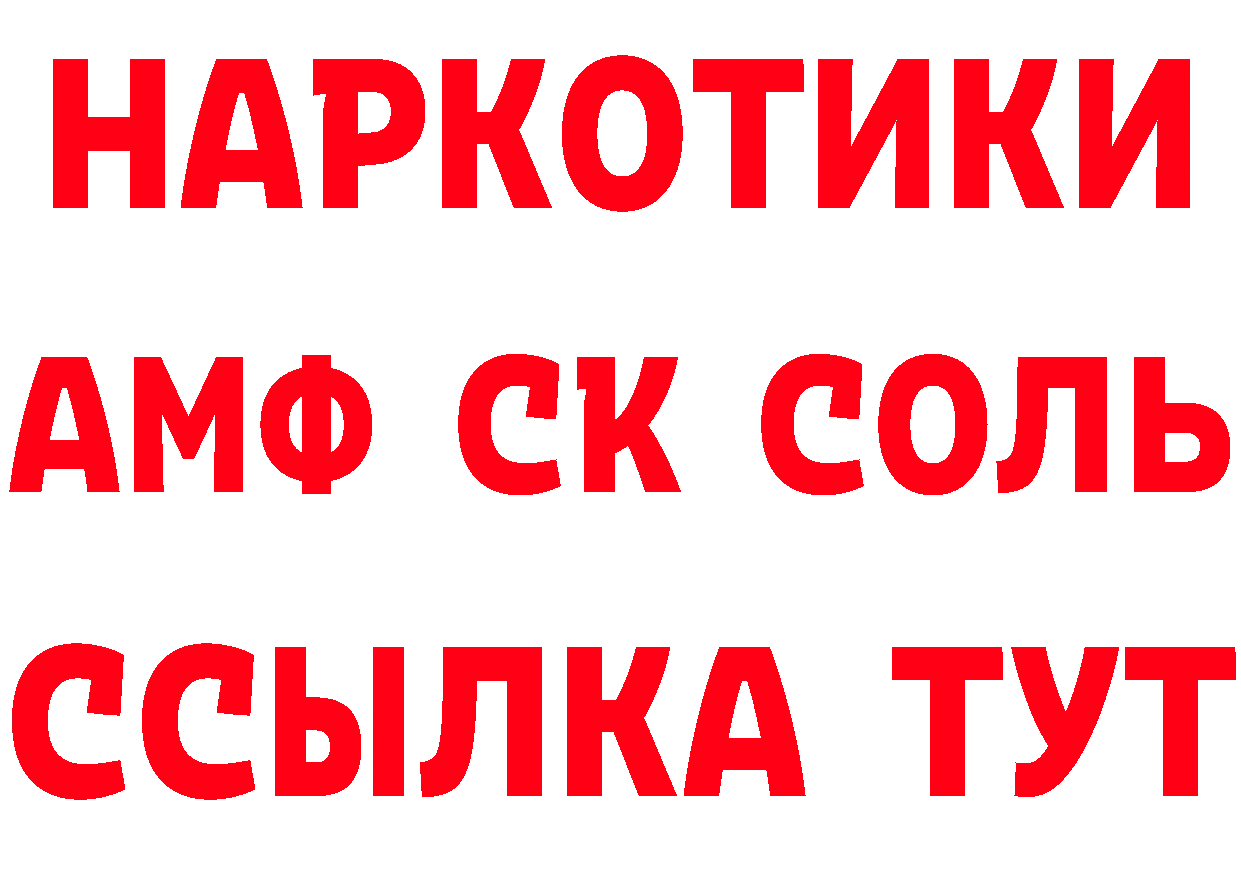 НАРКОТИКИ

АМФ СК СОЛЬ

ССЫЛКА ТУТ